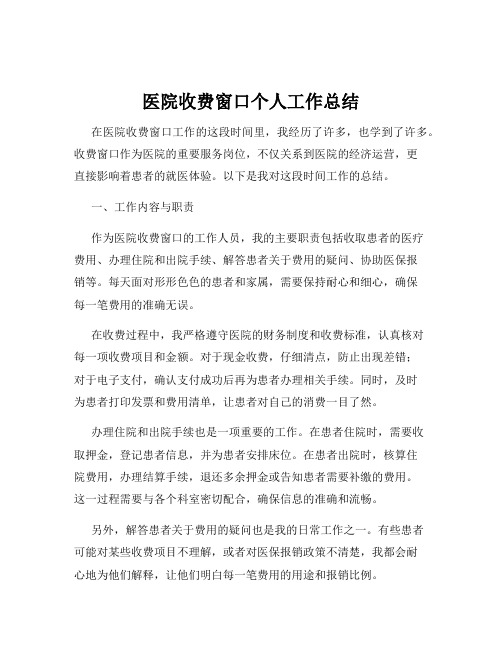 医院收费窗口个人工作总结

在医院收费窗口工作的这段时间里，我经历了许多，也学到了许多。收费窗口作为医院的重要服务岗位，不仅关系到医院的经济运营，更直接影响着患者的就医体验。以下是我对这段时间工作的总结。

一、工作内容与职责

作为医院收费窗口的工作人员，我的主要职责包括收取患者的医疗费用、办理住院和出院手续、解答患者关于费用的疑问、协助医保报销等。每天面对形形色色的患者和家属，需要保持耐心和细心，确保每一笔费用的准确无误。

在收费过程中，我严格遵守医院的财务制度和收费标准，认真核对每一项收费项目和金额。对于现金收费，仔细清点，防止出现差错；对于电子支付，确认支付成功后再为患者办理相关手续。同时，及时为患者打印发票和费用清单，让患者对自己的消费一目了然。

办理住院和出院手续也是一项重要的工作。在患者住院时，需要收取押金，登记患者信息，并为患者安排床位。在患者出院时，核算住院费用，办理结算手续，退还多余押金或告知患者需要补缴的费用。这一过程需要与各个科室密切配合，确保信息的准确和流畅。

另外，解答患者关于费用的疑问也是我的日常工作之一。有些患者可能对某些收费项目不理解，或者对医保报销政策不清楚，我都会耐心地为他们解释，让他们明白每一笔费用的用途和报销比例。